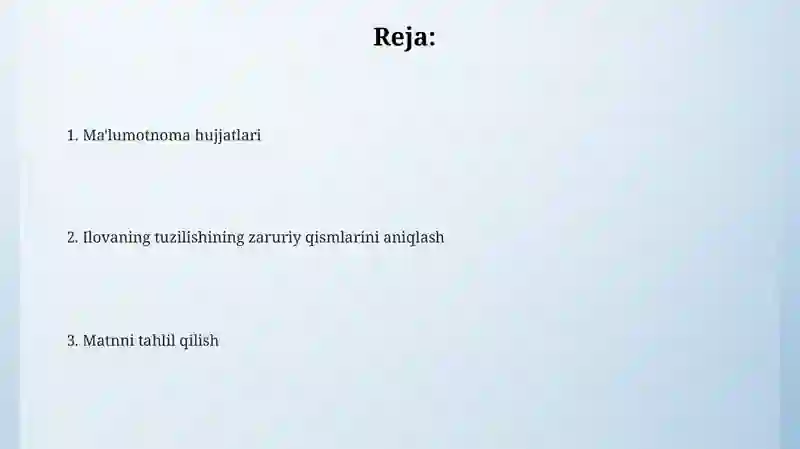 Reja:

1. Ma'lumotnoma hujjatlari

2. Ilovaning tuzilishining zaruriy qismlarini aniqlash

3. Matnni tahlil qilish